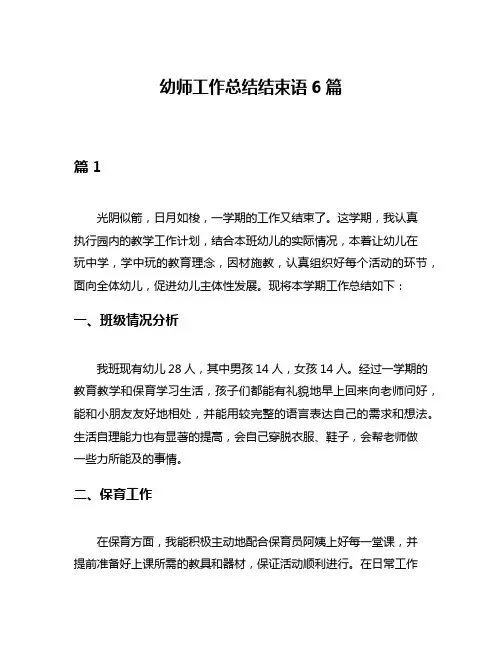 幼师工作总结结束语 6 篇

篇 1

光阴似箭，日月如梭，一学期的工作又结束了。这学期，我认真执行园内的教学工作计划，结合本班幼儿的实际情况，本着让幼儿在玩中学，学中玩的教育理念，因材施教，认真组织好每个活动的环节，面向全体幼儿，促进幼儿主体性发展。现将本学期工作总结如下：

一、班级情况分析

我班现有幼儿 28 人，其中男孩 14 人，女孩 14 人。经过一学期的教育教学和保育学习生活，孩子们都能有礼貌地早上回来向老师问好，能和小朋友友好地相处，并能用较完整的语言表达自己的需求和想法。生活自理能力也有显著的提高，会自己穿脱衣服、鞋子，会帮老师做一些力所能及的事情。

二、保育工作

在保育方面，我能积极主动地配合保育员阿姨上好每一堂课，并提前准备好上课所需的教具和器材，保证活动顺利进行。在日常工作